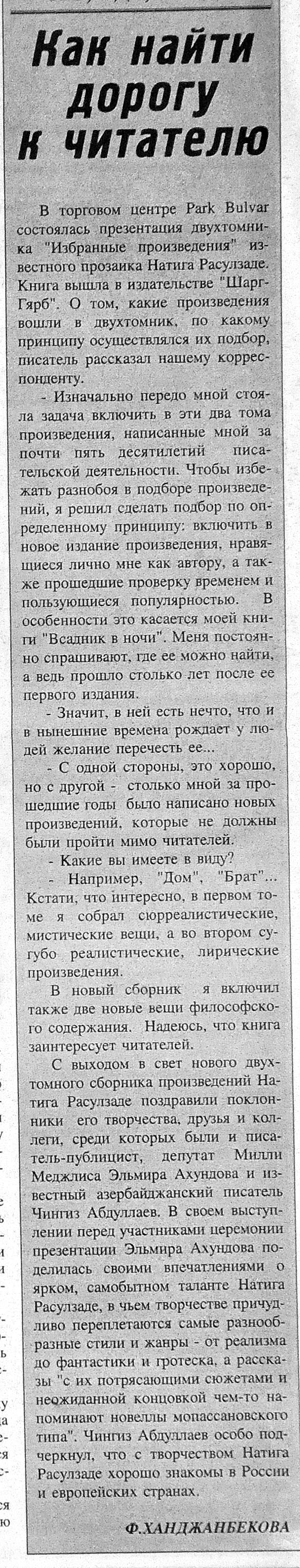 Как найти дорогу к читателю

В торговом центре Park Bulvar состоялась презентация двухтомника "Избранные произведения" известного прозаика Натига Расулзаде. Книга вышла в издательстве "Шарг-Гярб". О том, какие произведения вошли в двухтомник, по какому принципу осуществлялся их подбор, писатель рассказал нашему корреспонденту.

- Изначально передо мной стояла задача включить в эти два тома произведения, написанные мной за почти пять десятилетий писательской деятельности. Чтобы избежать разнобоя в подборе произведений, я решил сделать подбор по определенному принципу: включить в новое издание произведения, нравящиеся лично мне как автору, а также прошедшие проверку временем и пользующиеся популярностью. В особенности это касается моей книги "Всадник в ночи". Меня постоянно спрашивают, где ее можно найти, а ведь прошло столько лет после ее первого издания.

- Значит, в ней есть нечто, что и в нынешние времена рождает у людей желание перечесть ее...

- С одной стороны, это хорошо, но с другой - столько мной за прошедшие годы было написано новых произведений, которые не должны были пройти мимо читателей.

- Какие вы имеете в виду?

- Например, "Дом", "Брат"... Кстати, что интересно, в первом томе я собрал сюрреалистические, мистические вещи, а во втором сугубо реалистические, лирические произведения.

В новый сборник я включил также две новые вещи философского содержания. Надеюсь, что книга заинтересует читателей.

С выходом в свет нового двухтомного сборника произведений Натига Расулзаде поздравили поклонники его творчества, друзья и коллеги, среди которых были и писатель-публицист, депутат Милли Меджлиса Эльмира Ахундова и известный азербайджанский писатель Чингиз Абдуллаев. В своем выступлении перед участниками церемонии презентации Эльмира Ахундова поделилась своими впечатлениями о ярком, самобытном таланте Натига Расулзаде, в чьем творчестве причудливо переплетаются самые разнообразные стили и жанры - от реализма до фантастики и гротеска, а рассказы "с их потрясающими сюжетами и неожиданной концовкой чем-то напоминают новеллы мопассановского типа". Чингиз Абдуллаев особо подчеркнул, что с творчеством Натига Расулзаде хорошо знакомы в России и европейских странах.

Ф.ХАНДЖАНБЕКОВА